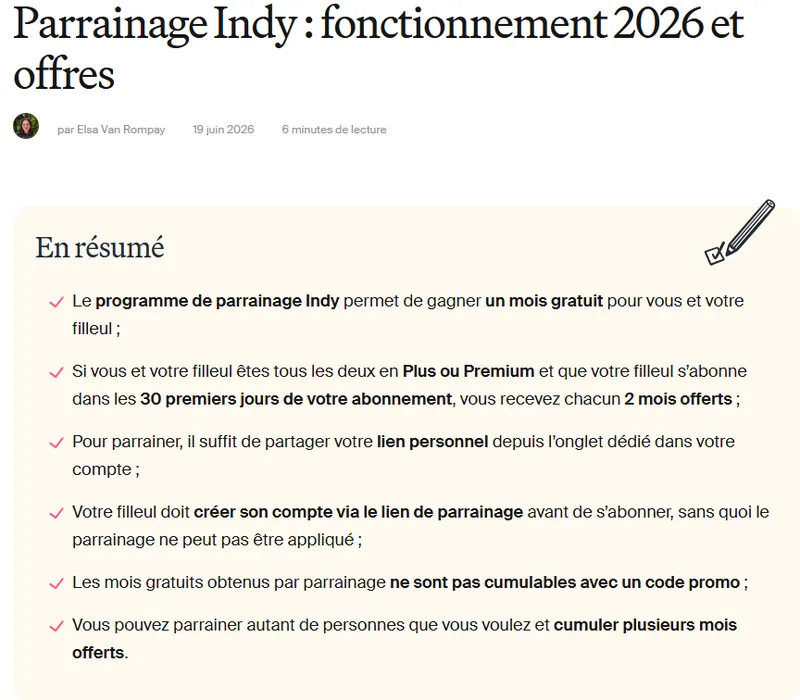 Parrainage Indy : fonctionnement 2026 et offres

par Elsa Van Rompay 19 juin 2026 6 minutes de lecture

En résumé

Le programme de parrainage Indy permet de gagner un mois gratuit pour vous et votre filleul ;

Si vous et votre filleul êtes tous les deux en Plus ou Premium et que votre filleul s'abonne dans les 30 premiers jours de votre abonnement, vous recevez chacun 2 mois offerts ;

Pour parrainer, il suffit de partager votre lien personnel depuis l'onglet dédié dans votre compte ;

Votre filleul doit créer son compte via le lien de parrainage avant de s'abonner, sans quoi le parrainage ne peut pas être appliqué ;

Les mois gratuits obtenus par parrainage ne sont pas cumulables avec un code promo ;

Vous pouvez parrainer autant de personnes que vous voulez et cumuler plusieurs mois offerts.